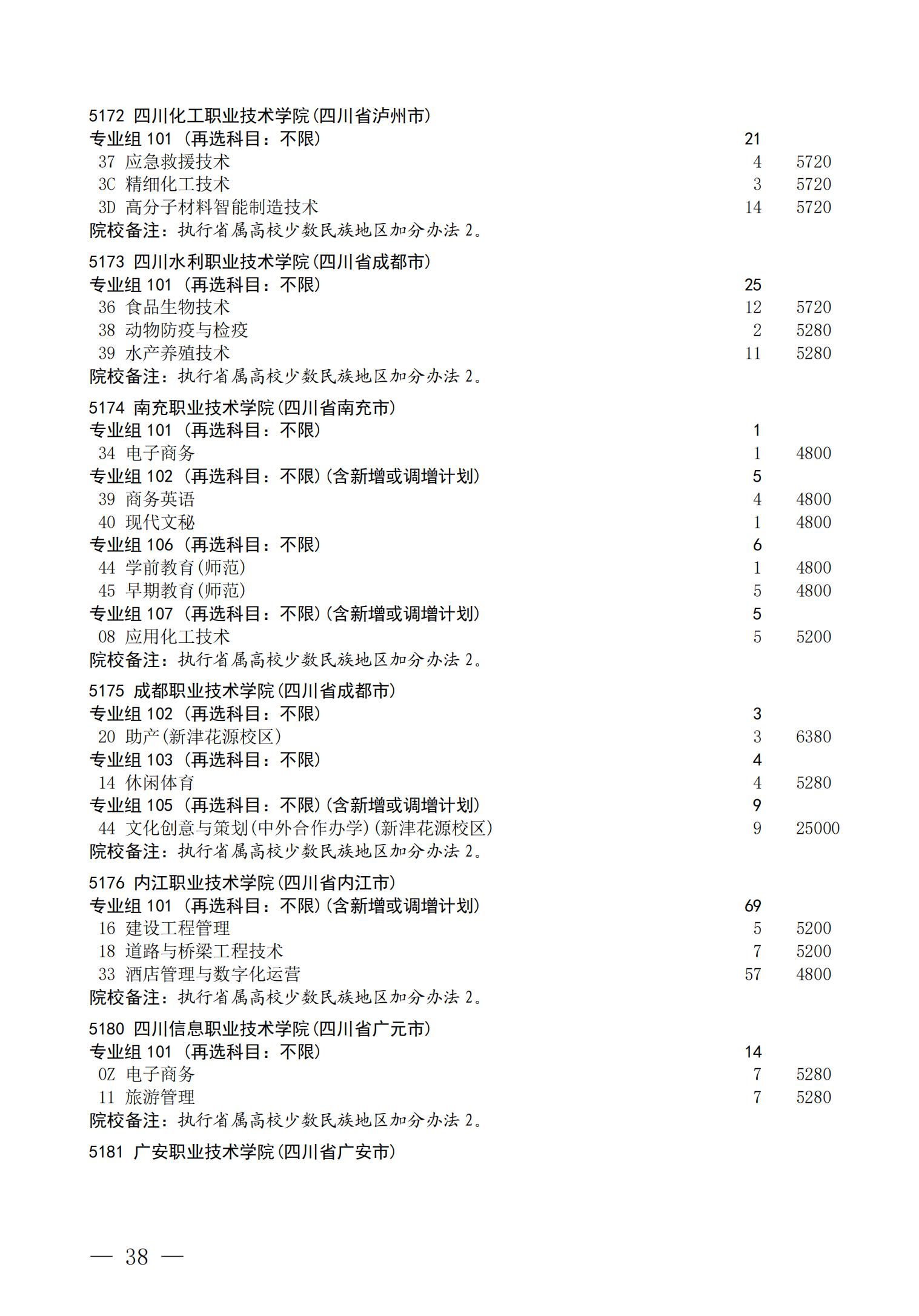 5172 四川化工职业技术学院(四川省泸州市)
专业组 101 (再选科目:不限) 21
37 应急救援技术 4 5720
3C 精细化工技术 3 5720
3D 高分子材料智能制造技术 14 5720
院校备注:执行省属高校少数民族地区加分办法 2。

5173 四川水利职业技术学院(四川省成都市)
专业组 101 (再选科目:不限) 25
36 食品生物技术 12 5720
38 动物防疫与检疫 2 5280
39 水产养殖技术 11 5280
院校备注:执行省属高校少数民族地区加分办法 2。

5174 南充职业技术学院(四川省南充市)
专业组 101 (再选科目:不限) 1
34 电子商务 1 4800
专业组 102 (再选科目:不限)(含新增或调增计划) 5
39 商务英语 4 4800
40 现代文秘 1 4800
专业组 106 (再选科目:不限) 6
44 学前教育(师范) 1 4800
45 早期教育(师范) 5 4800
专业组 107 (再选科目:不限)(含新增或调增计划) 5
08 应用化工技术 5 5200
院校备注:执行省属高校少数民族地区加分办法 2。

5175 成都职业技术学院(四川省成都市)
专业组 102 (再选科目:不限) 3
20 助产(新津花源校区) 3 6380
专业组 103 (再选科目:不限) 4
14 休闲体育 4 5280
专业组 105 (再选科目:不限)(含新增或调增计划) 9
44 文化创意与策划(中外合作办学)(新津花源校区) 9 25000
院校备注:执行省属高校少数民族地区加分办法 2。

5176 内江职业技术学院(四川省内江市)
专业组 101 (再选科目:不限)(含新增或调增计划) 69
16 建设工程管理 5 5200
18 道路与桥梁工程技术 7 5200
33 酒店管理与数字化运营 57 4800
院校备注:执行省属高校少数民族地区加分办法 2。

5180 四川信息职业技术学院(四川省广元市)
专业组 101 (再选科目:不限) 14
0Z 电子商务 7 5280
11 旅游管理 7 5280
院校备注:执行省属高校少数民族地区加分办法 2。

5181 广安职业技术学院(四川省广安市)

— 38 —